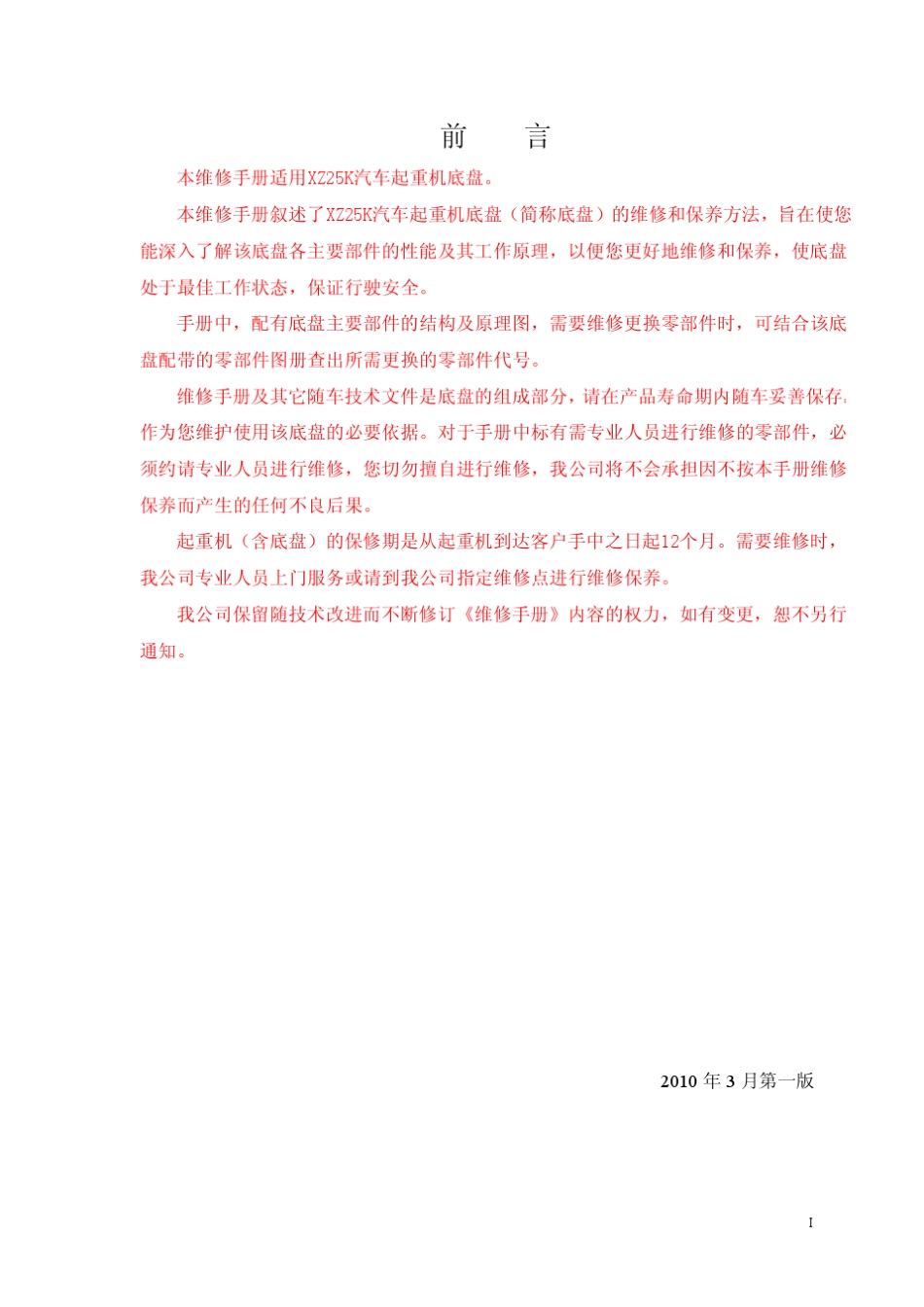 前　言

本维修手册适用XZ25K汽车起重机底盘。

本维修手册叙述了XZ25K汽车起重机底盘（简称底盘）的维修和保养方法，旨在使您能深入了解该底盘各主要部件的性能及其工作原理，以便您更好地维修和保养，使底盘处于最佳工作状态，保证行驶安全。

手册中，配有底盘主要部件的结构及原理图，需要维修更换零部件时，可结合该底盘配带的零部件图册查出所需更换的零部件代号。

维修手册及其它随车技术文件是底盘的组成部分，请在产品寿命期内随车妥善保存，作为您维护使用该底盘的必要依据。对于手册中标有需专业人员进行维修的零部件，必须约请专业人员进行维修，您切勿擅自进行维修，我公司将不会承担因不按本手册维修保养而产生的任何不良后果。

起重机（含底盘）的保修期是从起重机到达客户手中之日起12个月。需要维修时，我公司专业人员上门服务或请到我公司指定维修点进行维修保养。

我公司保留随技术改进而不断修订《维修手册》内容的权力，如有变更，恕不另行通知。

2010 年 3 月第一版

I